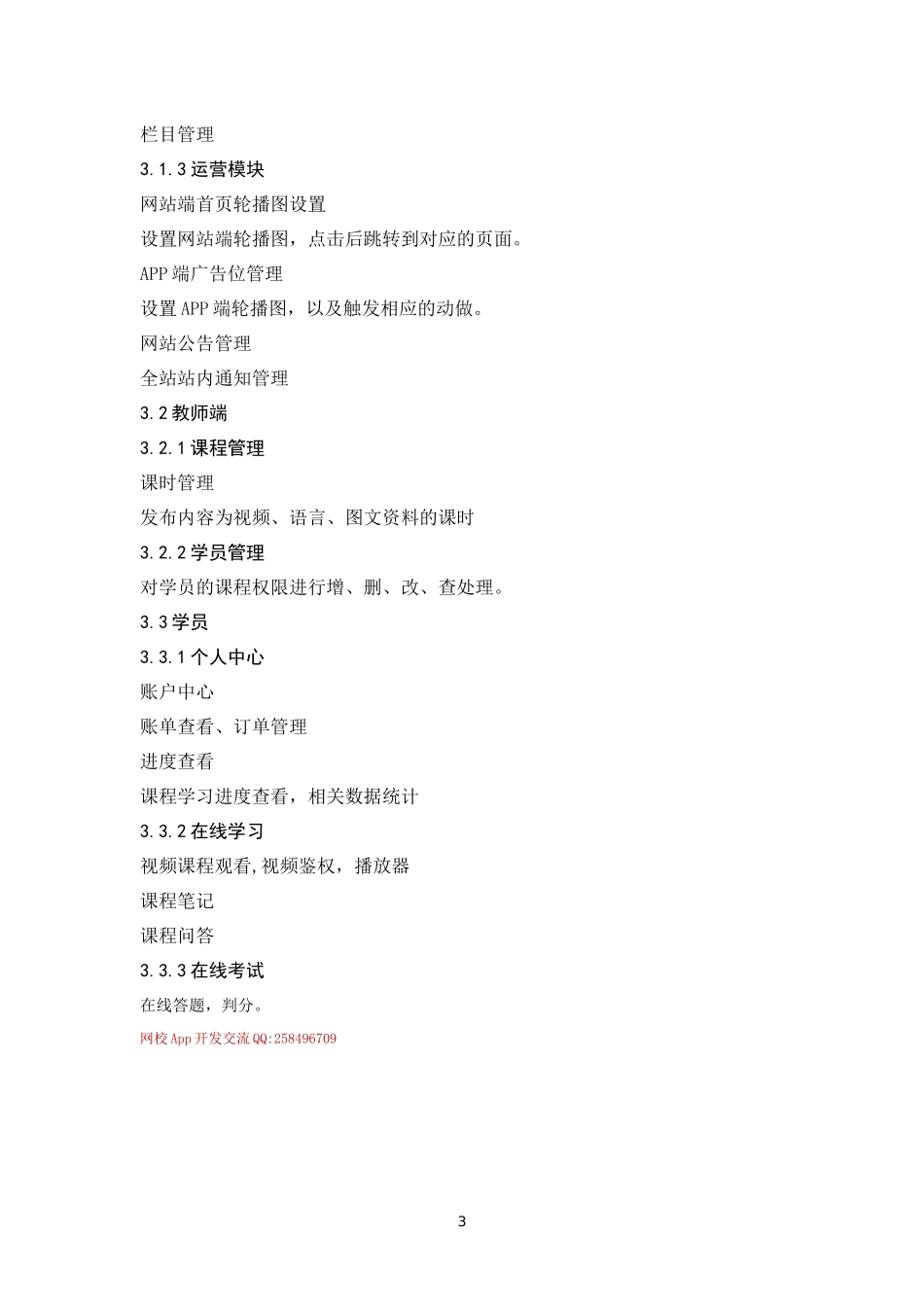 栏目管理

3.1.3 运营模块

网站端首页轮播图设置

设置网站端轮播图，点击后跳转到对应的页面。

APP 端广告位管理

设置 APP 端轮播图，以及触发相应的动做。

网站公告管理

全站站内通知管理

3.2 教师端

3.2.1 课程管理

课时管理

发布内容为视频、语言、图文资料的课时

3.2.2 学员管理

对学员的课程权限进行增、删、改、查处理。

3.3 学员

3.3.1 个人中心

账户中心

账单查看、订单管理

进度查看

课程学习进度查看，相关数据统计

3.3.2 在线学习

视频课程观看,视频鉴权，播放器

课程笔记

课程问答

3.3.3 在线考试

在线答题，判分。

网校 App 开发交流 QQ:258496709

3